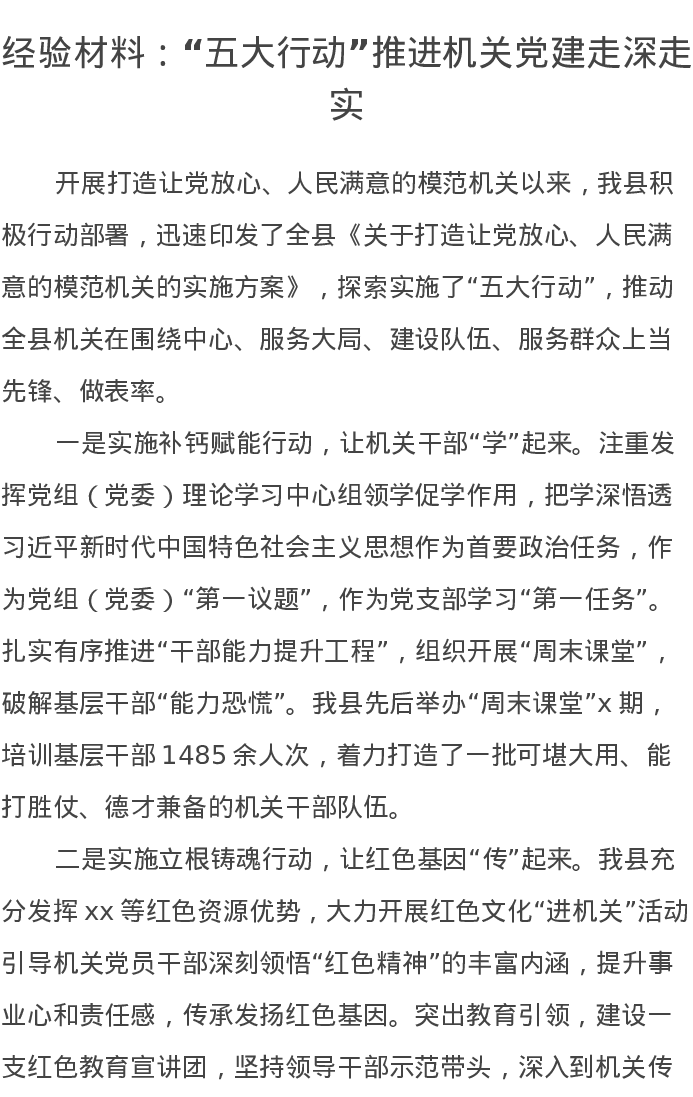 经验材料：“五大行动”推进机关党建走深走实

开展打造让党放心、人民满意的模范机关以来，我县积极行动部署，迅速印发了全县《关于打造让党放心、人民满意的模范机关的实施方案》，探索实施了“五大行动”，推动全县机关在围绕中心、服务大局、建设队伍、服务群众上当先锋、做表率。

一是实施补钙赋能行动，让机关干部“学”起来。注重发挥党组（党委）理论学习中心组领学促学作用，把学深悟透习近平新时代中国特色社会主义思想作为首要政治任务，作为党组（党委）“第一议题”，作为党支部学习“第一任务”。扎实有序推进“干部能力提升工程”，组织开展“周末课堂”，破解基层干部“能力恐慌”。我县先后举办“周末课堂”x 期，培训基层干部 1485 余人次，着力打造了一批可堪大用、能打胜仗、德才兼备的机关干部队伍。

二是实施立根铸魂行动，让红色基因“传”起来。我县充分发挥 xx 等红色资源优势，大力开展红色文化“进机关”活动引导机关党员干部深刻领悟“红色精神”的丰富内涵，提升事业心和责任感，传承发扬红色基因。突出教育引领，建设一支红色教育宣讲团，坚持领导干部示范带头，深入到机关传